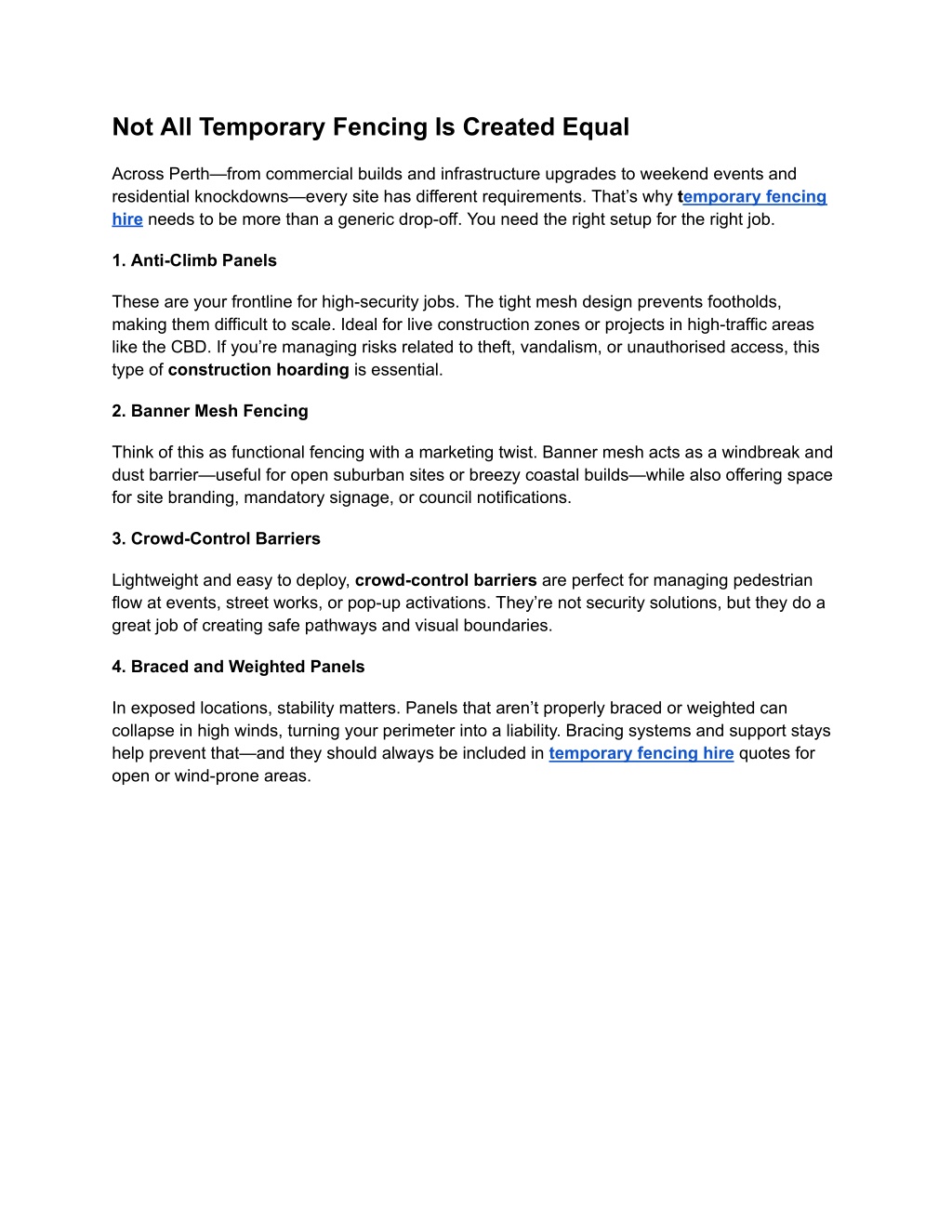 Not All Temporary Fencing Is Created Equal

Across Perth—from commercial builds and infrastructure upgrades to weekend events and residential knockdowns—every site has different requirements. That’s why temporary fencing hire needs to be more than a generic drop-off. You need the right setup for the right job.

1. Anti-Climb Panels

These are your frontline for high-security jobs. The tight mesh design prevents footholds, making them difficult to scale. Ideal for live construction zones or projects in high-traffic areas like the CBD. If you’re managing risks related to theft, vandalism, or unauthorised access, this type of construction hoarding is essential.

2. Banner Mesh Fencing

Think of this as functional fencing with a marketing twist. Banner mesh acts as a windbreak and dust barrier—useful for open suburban sites or breezy coastal builds—while also offering space for site branding, mandatory signage, or council notifications.

3. Crowd-Control Barriers

Lightweight and easy to deploy, crowd-control barriers are perfect for managing pedestrian flow at events, street works, or pop-up activations. They’re not security solutions, but they do a great job of creating safe pathways and visual boundaries.

4. Braced and Weighted Panels

In exposed locations, stability matters. Panels that aren’t properly braced or weighted can collapse in high winds, turning your perimeter into a liability. Bracing systems and support stays help prevent that—and they should always be included in temporary fencing hire quotes for open or wind-prone areas.